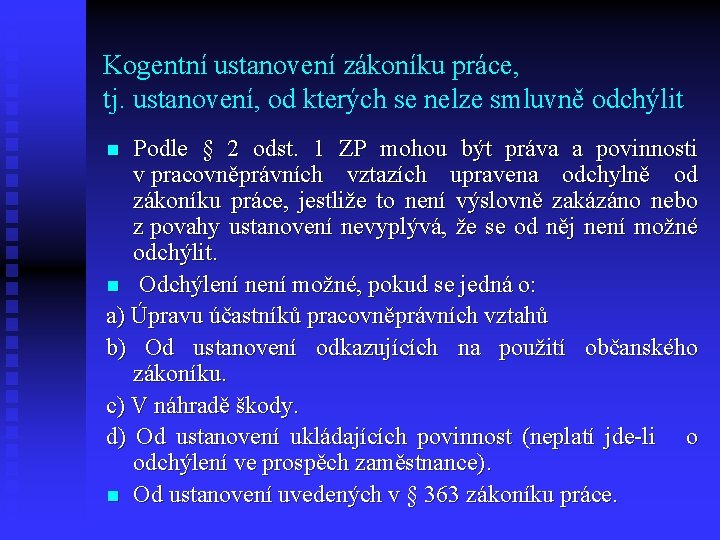 Kogentní ustanovení zákoníku práce, tj. ustanovení, od kterých se nelze smluvně odchýlit

Podle § 2 odst. 1 ZP mohou být práva a povinnosti v pracovněprávních vztazích upravena odchylně od zákoníku práce, jestliže to není výslovně zakázáno nebo z povahy ustanovení nevyplývá, že se od něj není možné odchýlit.

Odchýlení není možné, pokud se jedná o:

a) Úpravu účastníků pracovněprávních vztahů

b) Od ustanovení odkazujících na použití občanského zákoníku.

c) V náhradě škody.

d) Od ustanovení ukládajících povinnost (neplatí jde-li o odchýlení ve prospěch zaměstnance).

Od ustanovení uvedených v § 363 zákoníku práce.